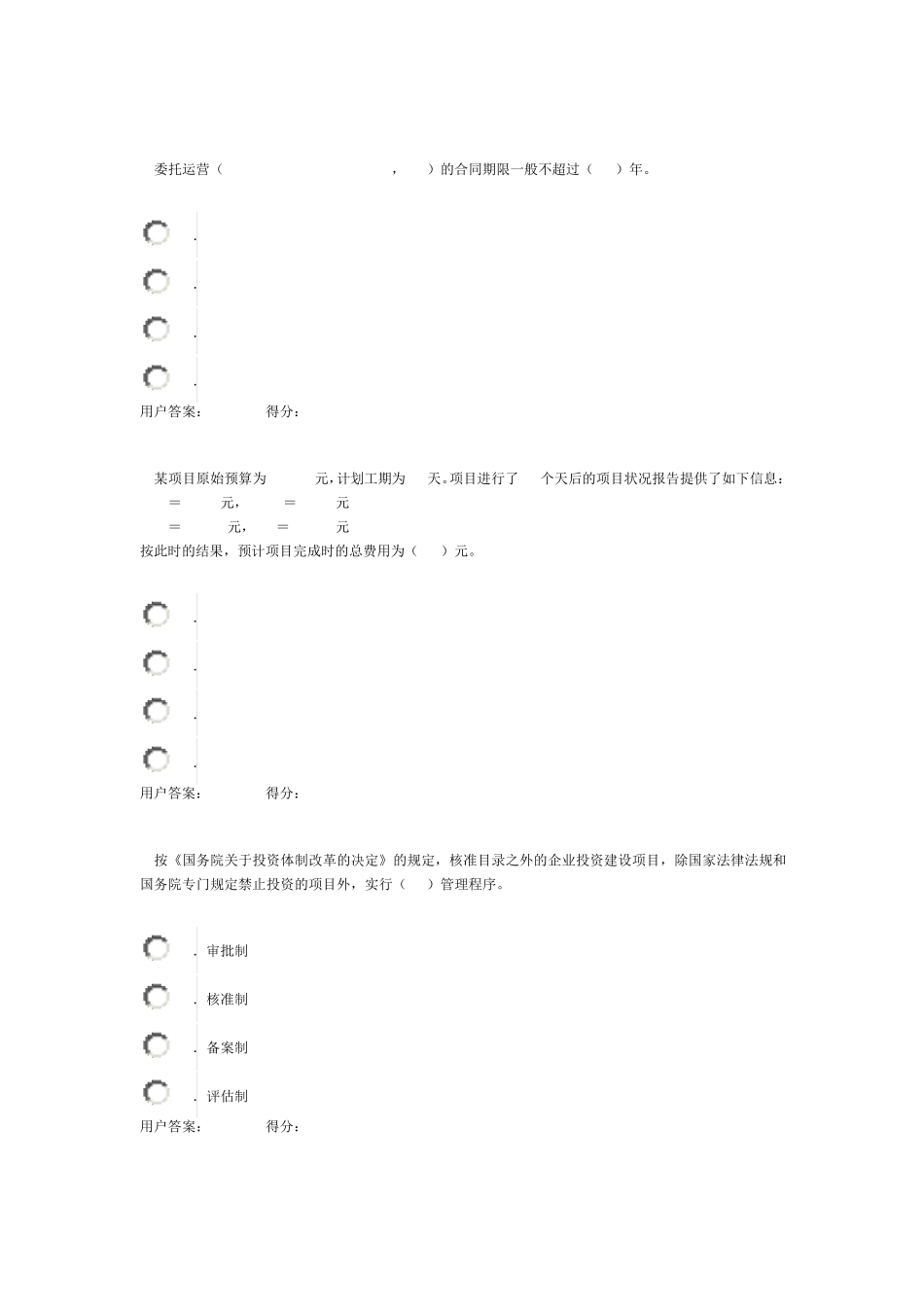 委托运营（ ， ）的合同期限一般不超过（ ）年。

.

.

.

.

用户答案： 得分：

某项目原始预算为 元，计划工期为 天。项目进行了 个天后的项目状况报告提供了如下信息：
＝ 元， ＝ 元
＝ 元， ＝ 元
按此时的结果，预计项目完成时的总费用为（ ）元。

.

.

.

.

用户答案： 得分：

按《国务院关于投资体制改革的决定》的规定，核准目录之外的企业投资建设项目，除国家法律法规和国务院专门规定禁止投资的项目外，实行（ ）管理程序。

. 审批制

. 核准制

. 备案制

. 评估制

用户答案： 得分：